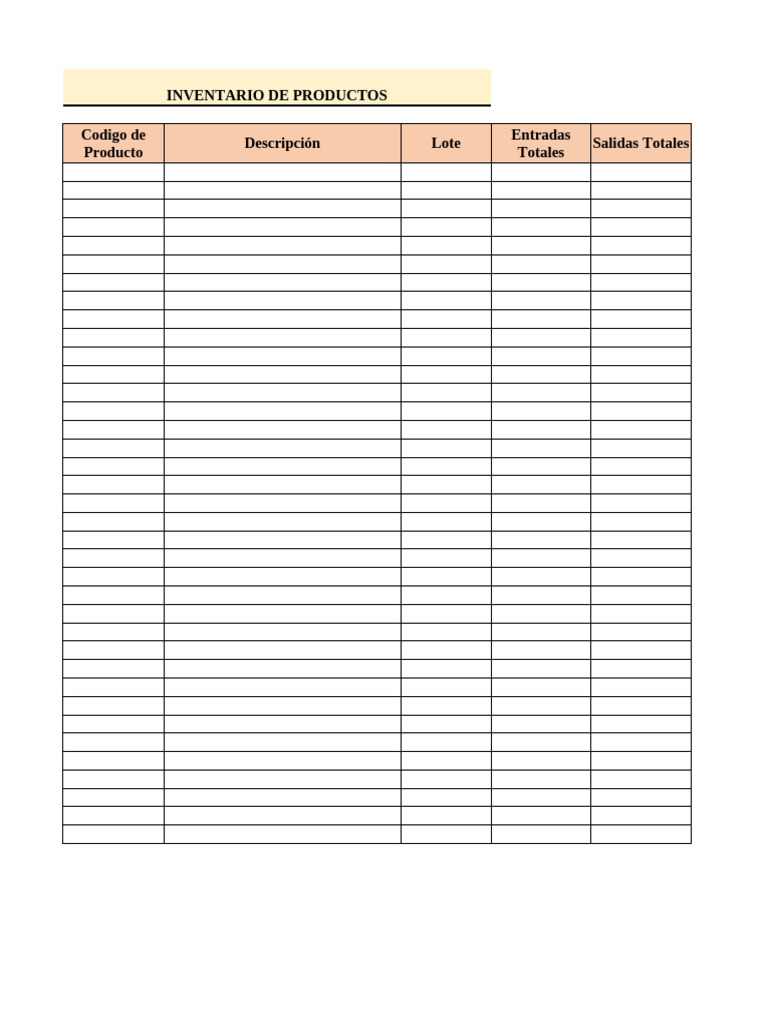 INVENTARIO DE PRODUCTOS

| Codigo de Producto | Descripción | Lote | Entradas Totales | Salidas Totales |
|---|---|---|---|---|
| | | | | |